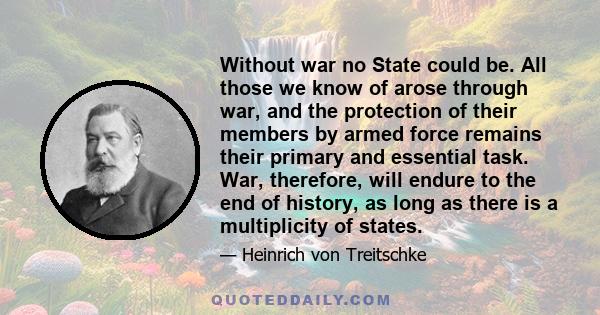 Without war no State could be. All those we know of arose through war, and the protection of their members by armed force remains their primary and essential task. War, therefore, will endure to the end of history, as long as there is a multiplicity of states.

— Heinrich von Treitschke

QUOTEDDAILY.COM